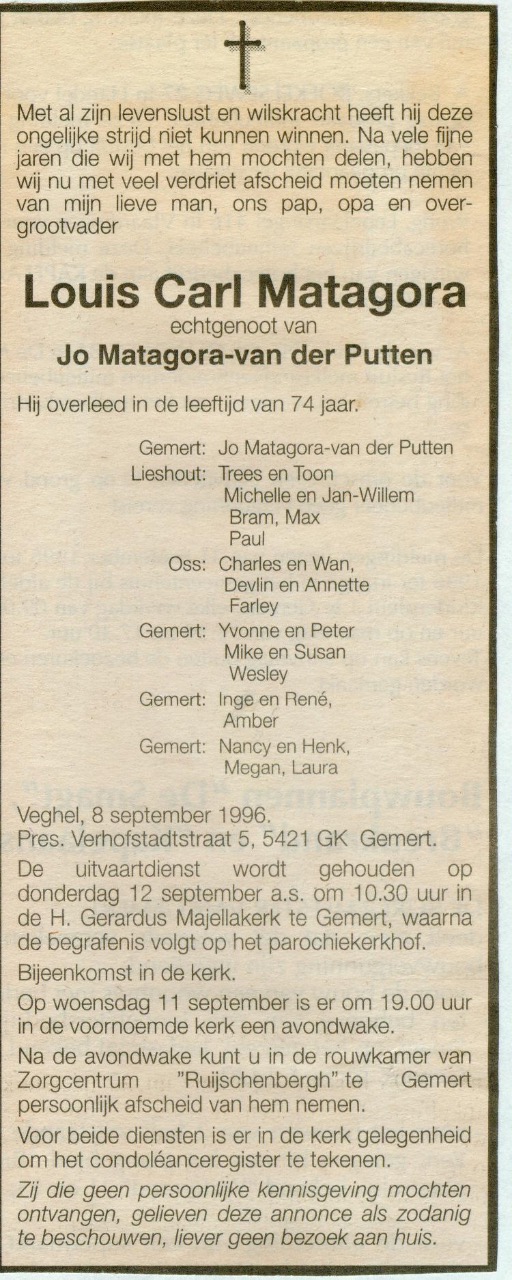 Met al zijn levenslust en wilskracht heeft hij deze ongelijke strijd niet kunnen winnen. Na vele fijne jaren die wij met hem mochten delen, hebben wij nu met veel verdriet afscheid moeten nemen van mijn lieve man, ons pap, opa en overgrootvader

Louis Carl Matagora
echtgenoot van
Jo Matagora-van der Putten

Hij overleed in de leeftijd van 74 jaar.

Gemert: Jo Matagora-van der Putten
Lieshout: Trees en Toon
Michelle en Jan-Willem
Bram, Max
Paul
Oss: Charles en Wan,
Devlin en Annette
Farley
Gemert: Yvonne en Peter
Mike en Susan
Wesley
Gemert: Inge en René,
Amber
Gemert: Nancy en Henk,
Megan, Laura

Veghel, 8 september 1996.
Pres. Verhofstadtstraat 5, 5421 GK Gemert.

De uitvaartdienst wordt gehouden op donderdag 12 september a.s. om 10.30 uur in de H. Gerardus Majellakerk te Gemert, waarna de begrafenis volgt op het parochiekerkhof.

Bijeenkomst in de kerk.

Op woensdag 11 september is er om 19.00 uur in de voornoemde kerk een avondwake.

Na de avondwake kunt u in de rouwkamer van Zorgcentrum "Ruijschenbergh" te Gemert persoonlijk afscheid van hem nemen.

Voor beide diensten is er in de kerk gelegenheid om het condoléanceregister te tekenen.

Zij die geen persoonlijke kennisgeving mochten ontvangen, gelieven deze annonce als zodanig te beschouwen, liever geen bezoek aan huis.